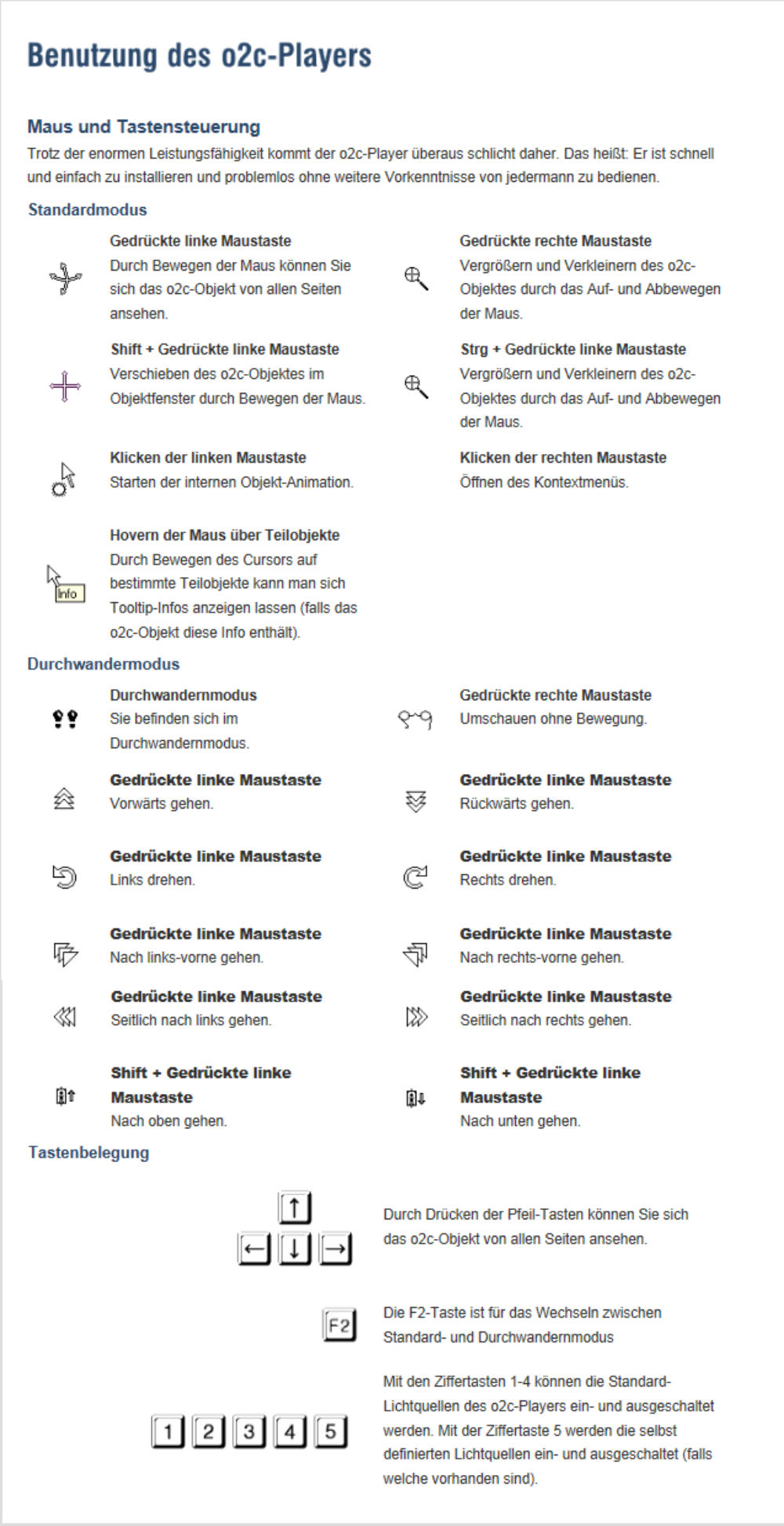 Benutzung des o2c-Players

Maus und Tastensteuerung

Trotz der enormen Leistungsfähigkeit kommt der o2c-Player überaus schlicht daher. Das heißt: Er ist schnell und einfach zu installieren und problemlos ohne weitere Vorkenntnisse von jedermann zu bedienen.

Standardmodus

Gedrückte linke Maustaste
Durch Bewegen der Maus können Sie sich das o2c-Objekt von allen Seiten ansehen.

Shift + Gedrückte linke Maustaste
Verschieben des o2c-Objektes im Objektfenster durch Bewegen der Maus.

Klicken der linken Maustaste
Starten der internen Objekt-Animation.

Info

Hovern der Maus über Teilobjekte
Durch Bewegen des Cursors auf bestimmte Teilobjekte kann man sich Tooltip-Infos anzeigen lassen (falls das o2c-Objekt diese Info enthält).

Gedrückte rechte Maustaste
Vergrößern und Verkleinern des o2c-Objektes durch das Auf- und Abbewegen der Maus.

Strg + Gedrückte linke Maustaste
Vergrößern und Verkleinern des o2c-Objektes durch das Auf- und Abbewegen der Maus.

Klicken der rechten Maustaste
Öffnen des Kontextmenüs.

Durchwandermodus

Durchwandernmodus
Sie befinden sich im Durchwandernmodus.

Gedrückte linke Maustaste
Vorwärts gehen.

Gedrückte linke Maustaste
Links drehen.

Gedrückte linke Maustaste
Nach links-vorne gehen.

Gedrückte linke Maustaste
Seitlich nach links gehen.

Shift + Gedrückte linke Maustaste
Nach oben gehen.

Gedrückte rechte Maustaste
Umschauen ohne Bewegung.

Gedrückte linke Maustaste
Rückwärts gehen.

Gedrückte linke Maustaste
Rechts drehen.

Gedrückte linke Maustaste
Nach rechts-vorne gehen.

Gedrückte linke Maustaste
Seitlich nach rechts gehen.

Shift + Gedrückte linke Maustaste
Nach unten gehen.

Tastenbelegung

↑
← ↓ →

Durch Drücken der Pfeil-Tasten können Sie sich das o2c-Objekt von allen Seiten ansehen.

F2

Die F2-Taste ist für das Wechseln zwischen Standard- und Durchwandernmodus

1 2 3 4 5

Mit den Ziffertasten 1-4 können die Standard-Lichtquellen des o2c-Players ein- und ausgeschaltet werden. Mit der Ziffertaste 5 werden die selbst definierten Lichtquellen ein- und ausgeschaltet (falls welche vorhanden sind).